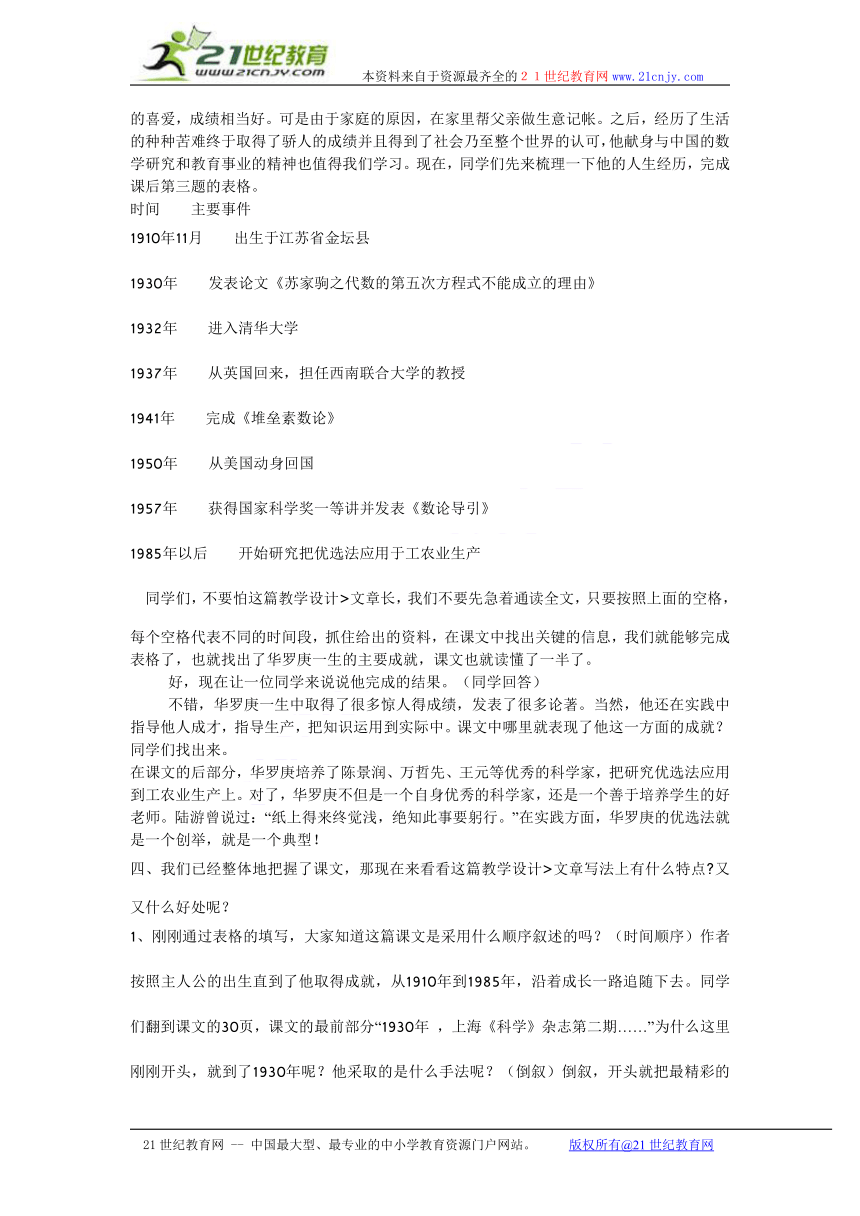 21世纪教育
www.21cnjy.com
本资料来自于资源最齐全的２１世纪教育网www.21cnjy.com

的喜爱，成绩相当好。可是由于家庭的原因，在家里帮父亲做生意记帐。之后，经历了生活的种种苦难终于取得了骄人的成绩并且得到了社会乃至整个世界的认可，他献身与中国的数学研究和教育事业的精神也值得我们学习。现在，同学们先来梳理一下他的人生经历，完成课后第三题的表格。

时间　　主要事件

1910年11月　　出生于江苏省金坛县

1930年　　发表论文《苏家驹之代数的第五次方程式不能成立的理由》

1932年　　进入清华大学

1937年　　从英国回来，担任西南联合大学的教授

1941年　　完成《堆垒素数论》

1950年　　从美国动身回国

1957年　　获得国家科学奖一等讲并发表《数论导引》

1985年以后　　开始研究把优选法应用于工农业生产

同学们，不要怕这篇教学设计>文章长，我们不要先急着通读全文，只要按照上面的空格，每个空格代表不同的时间段，抓住给出的资料，在课文中找出关键的信息，我们就能够完成表格了，也就找出了华罗庚一生的主要成就，课文也就读懂了一半了。

好，现在让一位同学来说说他完成的结果。（同学回答）

不错，华罗庚一生中取得了很多惊人得成绩，发表了很多论著。当然，他还在实践中指导他人成才，指导生产，把知识运用到实际中。课文中哪里就表现了他这一方面的成就？同学们找出来。

在课文的后部分，华罗庚培养了陈景润、万哲先、王元等优秀的科学家，把研究优选法应用到工农业生产上。对了，华罗庚不但是一个自身优秀的科学家，还是一个善于培养学生的好老师。陆游曾说过：“纸上得来终觉浅，绝知此事要躬行。”在实践方面，华罗庚的优选法就是一个创举，就是一个典型！

四、我们已经整体地把握了课文，那现在来看看这篇教学设计>文章写法上有什么特点?又又什么好处呢？

1、刚刚通过表格的填写，大家知道这篇课文是采用什么顺序叙述的吗？（时间顺序）作者按照主人公的出生直到了他取得成就，从1910年到1985年，沿着成长一路追随下去。同学们翻到课文的30页，课文的最前部分“1930年 ，上海《科学》杂志第二期……”为什么这里刚刚开头，就到了1930年呢？他采取的是什么手法呢？（倒叙）倒叙，开头就把最精彩的

21世纪教育网 -- 中国最大型、最专业的中小学教育资源门户网站。　　版权所有@21世纪教育网